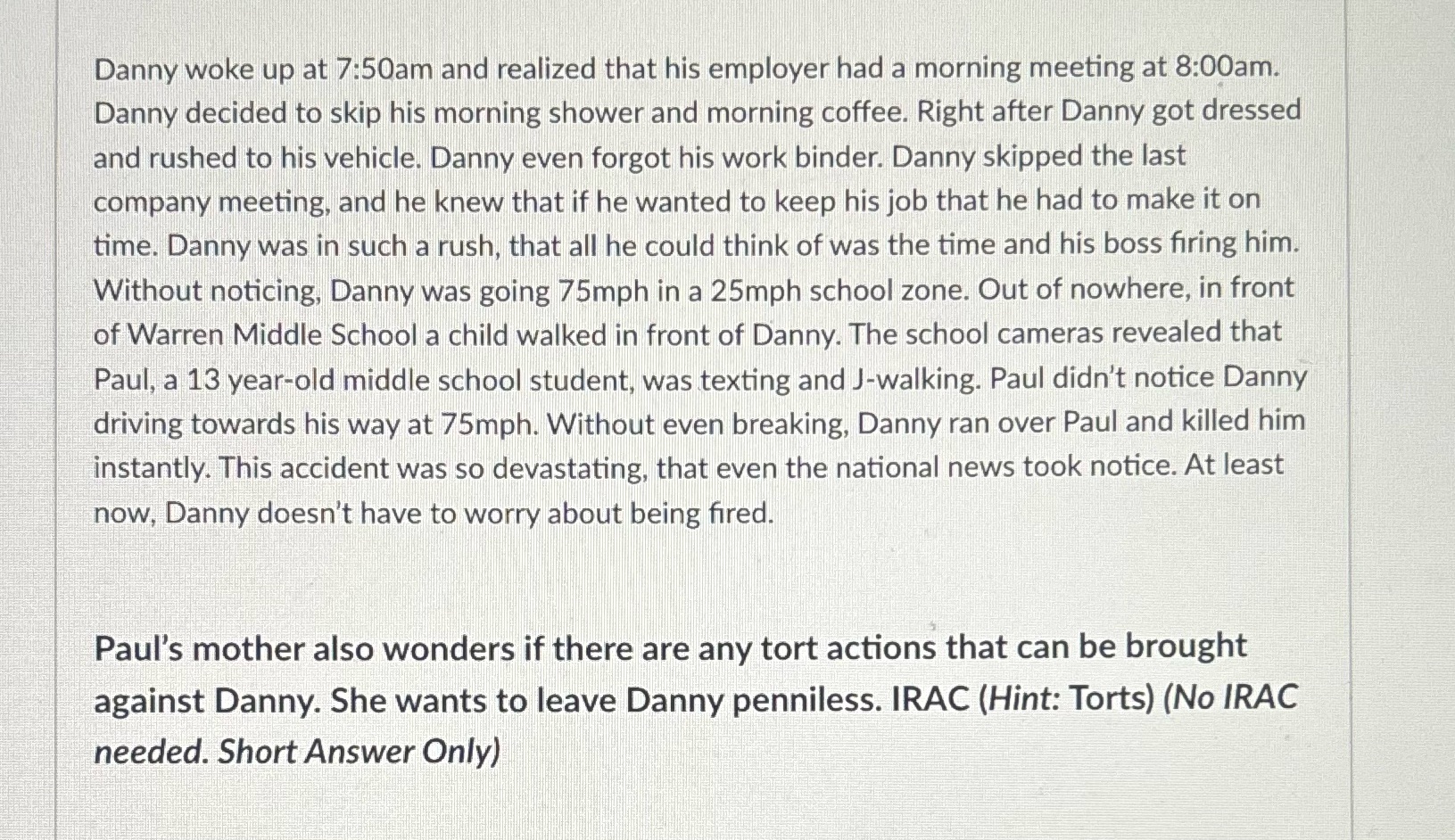 Danny woke up at 7:50am and realized that his employer had a morning meeting at 8:00am. Danny decided to skip his morning shower and morning coffee. Right after Danny got dressed and rushed to his vehicle. Danny even forgot his work binder. Danny skipped the last company meeting, and he knew that if he wanted to keep his job that he had to make it on time. Danny was in such a rush, that all he could think of was the time and his boss firing him. Without noticing, Danny was going 75mph in a 25mph school zone. Out of nowhere, in front of Warren Middle School a child walked in front of Danny. The school cameras revealed that Paul, a 13 year-old middle school student, was texting and J-walking. Paul didn't notice Danny driving towards his way at 75mph. Without even breaking, Danny ran over Paul and killed him instantly. This accident was so devastating, that even the national news took notice. At least now, Danny doesn't have to worry about being fired.

Paul's mother also wonders if there are any tort actions that can be brought against Danny. She wants to leave Danny penniless. IRAC (Hint: Torts) (No IRAC needed. Short Answer Only)